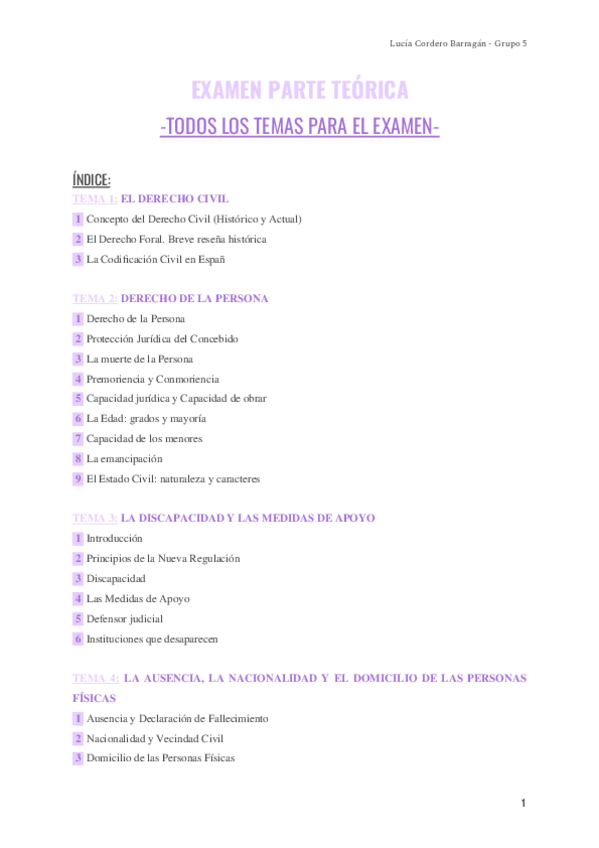 Lucía Cordero Barragán - Grupo 5

EXAMEN PARTE TEÓRICA

-TODOS LOS TEMAS PARA EL EXAMEN-

ÍNDICE:

TEMA 1: EL DERECHO CIVIL

1 Concepto del Derecho Civil (Histórico y Actual)
2 El Derecho Foral. Breve reseña histórica
3 La Codificación Civil en Españ

TEMA 2: DERECHO DE LA PERSONA

1 Derecho de la Persona
2 Protección Jurídica del Concebido
3 La muerte de la Persona
4 Premoriencia y Conmoriencia
5 Capacidad jurídica y Capacidad de obrar
6 La Edad: grados y mayoría
7 Capacidad de los menores
8 La emancipación
9 El Estado Civil: naturaleza y caracteres

TEMA 3: LA DISCAPACIDAD Y LAS MEDIDAS DE APOYO

1 Introducción
2 Principios de la Nueva Regulación
3 Discapacidad
4 Las Medidas de Apoyo
5 Defensor judicial
6 Instituciones que desaparecen

TEMA 4: LA AUSENCIA, LA NACIONALIDAD Y EL DOMICILIO DE LAS PERSONAS FÍSICAS

1 Ausencia y Declaración de Fallecimiento
2 Nacionalidad y Vecindad Civil
3 Domicilio de las Personas Físicas

1